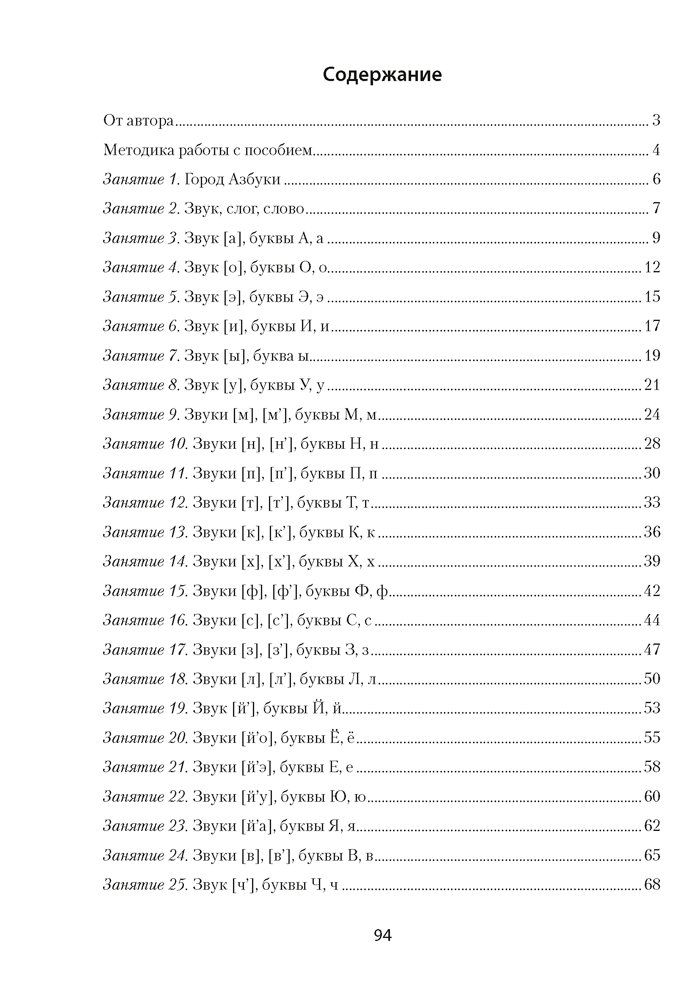 Содержание

От автора 3

Методика работы с пособием 4

Занятие 1. Город Азбуки 6

Занятие 2. Звук, слог, слово 7

Занятие 3. Звук [а], буквы А, а 9

Занятие 4. Звук [о], буквы О, о 12

Занятие 5. Звук [э], буквы Э, э 15

Занятие 6. Звук [и], буквы И, и 17

Занятие 7. Звук [ы], буква ы 19

Занятие 8. Звук [у], буквы У, у 21

Занятие 9. Звуки [м], [м'], буквы М, м 24

Занятие 10. Звуки [н], [н'], буквы Н, н 28

Занятие 11. Звуки [п], [п'], буквы П, п 30

Занятие 12. Звуки [т], [т'], буквы Т, т 33

Занятие 13. Звуки [к], [к'], буквы К, к 36

Занятие 14. Звуки [х], [х'], буквы Х, х 39

Занятие 15. Звуки [ф], [ф'], буквы Ф, ф 42

Занятие 16. Звуки [с], [с'], буквы С, с 44

Занятие 17. Звуки [з], [з'], буквы З, з 47

Занятие 18. Звуки [л], [л'], буквы Л, л 50

Занятие 19. Звук [й'], буквы Й, й 53

Занятие 20. Звуки [й'о], буквы Ё, ё 55

Занятие 21. Звуки [й'э], буквы Е, е 58

Занятие 22. Звуки [й'у], буквы Ю, ю 60

Занятие 23. Звуки [й'а], буквы Я, я 62

Занятие 24. Звуки [в], [в'], буквы В, в 65

Занятие 25. Звук [ч'], буквы Ч, ч 68

94